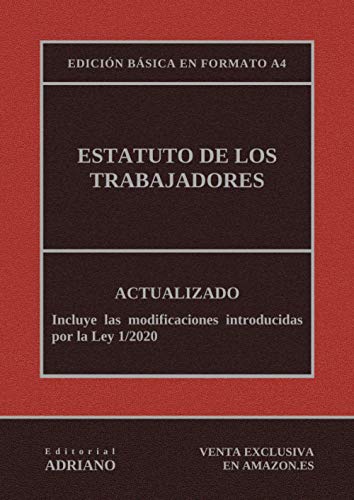 EDICIÓN BÁSICA EN FORMATO A4

ESTATUTO DE LOS TRABAJADORES

ACTUALIZADO

Incluye las modificaciones introducidas por la Ley 1/2020

Editorial
ADRIANO

VENTA EXCLUSIVA
EN AMAZON.ES